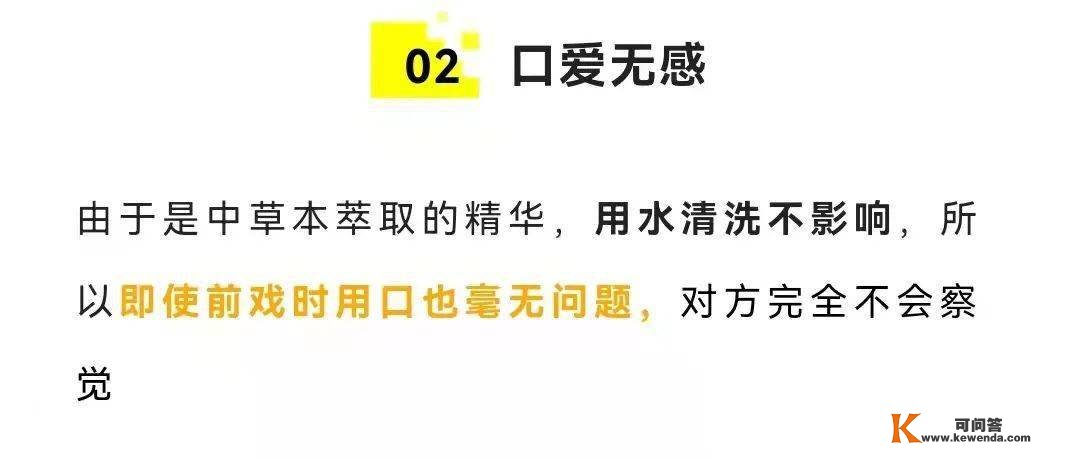 02 口爱无感

由于是中草本萃取的精华，用水清洗不影响，所以即使前戏时用口也毫无问题，对方完全不会察觉

K 可问答 www.kewenda.com